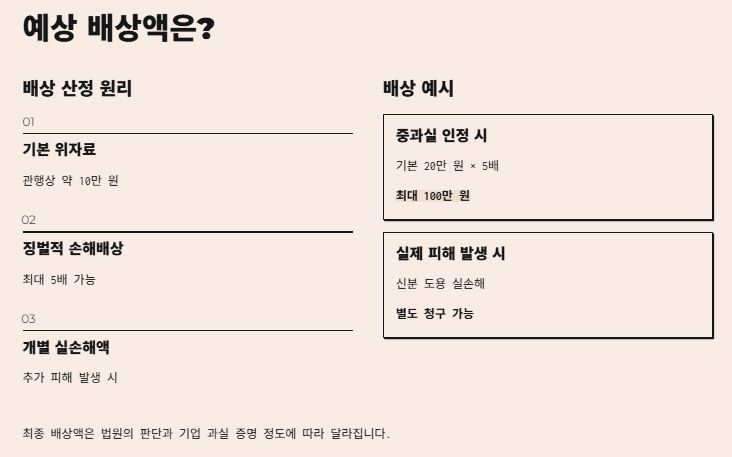 예상 배상액은?

배상 산정 원리

01

기본 위자료

관행상 약 10만 원

02

징벌적 손해배상

최대 5배 가능

03

개별 실손해액

추가 피해 발생 시

배상 예시

중과실 인정 시

기본 20만 원 × 5배

최대 100만 원

실제 피해 발생 시

신분 도용 실손해

별도 청구 가능

최종 배상액은 법원의 판단과 기업 과실 증명 정도에 따라 달라집니다.